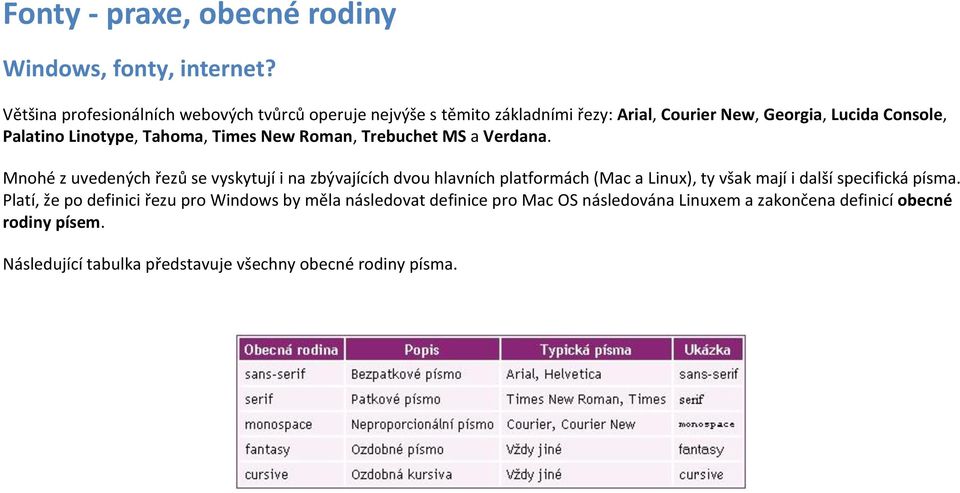 Fonty - praxe, obecné rodiny

Windows, fonty, internet?

Většina profesionálních webových tvůrců operuje nejvýše s těmito základními řezy: Arial, Courier New, Georgia, Lucida Console, Palatino Linotype, Tahoma, Times New Roman, Trebuchet MS a Verdana.

Mnohé z uvedených řezů se vyskytují i na zbývajících dvou hlavních platformách (Mac a Linux), ty však mají i další specifická písma. Platí, že po definici řezu pro Windows by měla následovat definice pro Mac OS následována Linuxem a zakončena definicí obecné rodiny písem.

Následující tabulka představuje všechny obecné rodiny písma.

| Obecná rodina | Popis | Typická písma | Ukázka |
|---|---|---|---|
| sans-serif | Bezpatkové písmo | Arial, Helvetica | sans-serif |
| serif | Patkové písmo | Times New Roman, Times | serif |
| monospace | Neproporcionální písmo | Courier, Courier New | monospace |
| fantasy | Ozdobné písmo | Vždy jiné | fantasy |
| cursive | Ozdobná kursiva | Vždy jiné | cursive |